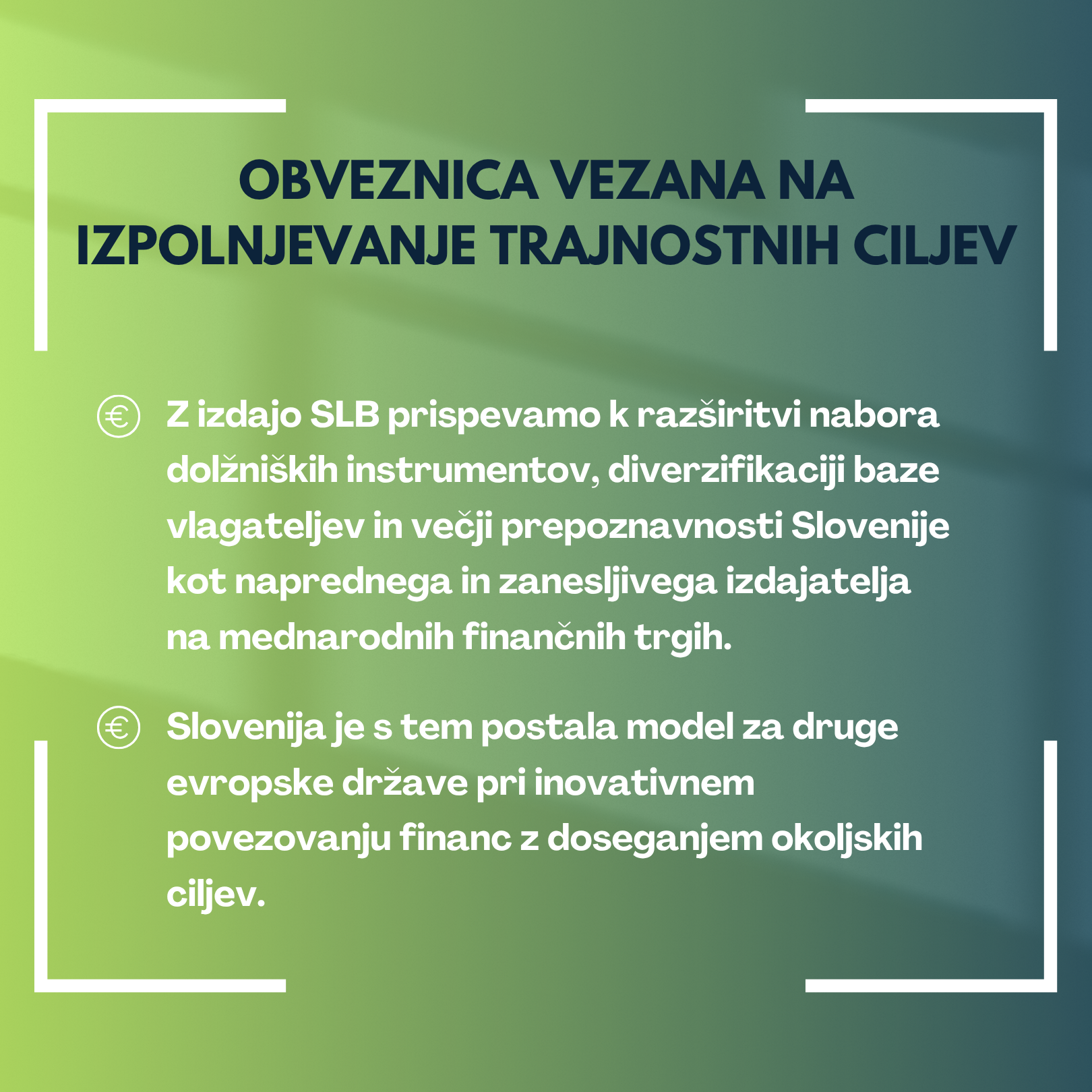 OBVEZNICA VEZANA NA IZPOLNJEVANJE TRAJNOSTNIH CILJEV

€ Z izdajo SLB prispevamo k razširitvi nabora dolžniških instrumentov, diverzifikaciji baze vlagateljev in večji prepoznavnosti Slovenije kot naprednega in zanesljivega izdajatelja na mednarodnih finančnih trgih.

€ Slovenija je s tem postala model za druge evropske države pri inovativnem povezovanju financ z doseganjem okoljskih ciljev.